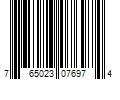 7 65023 07697 4